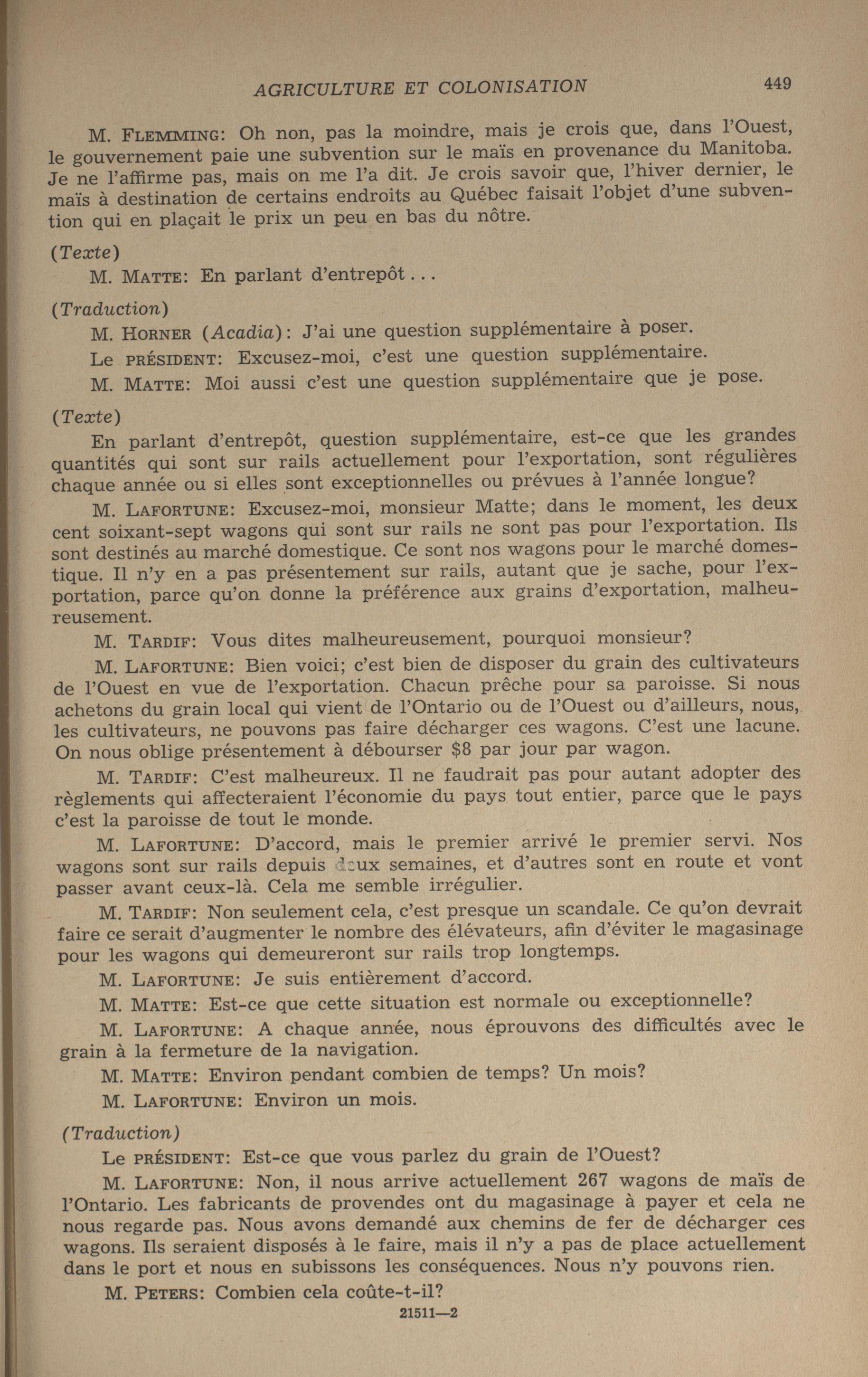 AGRICULTURE ET COLONISATION 449

M. FLEMMING: Oh non, pas la moindre, mais je crois que, dans l'Ouest, le gouvernement paie une subvention sur le maïs en provenance du Manitoba. Je ne l'affirme pas, mais on me l'a dit. Je crois savoir que, l'hiver dernier, le maïs à destination de certains endroits au Québec faisait l'objet d'une subvention qui en plaçait le prix un peu en bas du nôtre.

(Texte)

M. MATTE: En parlant d'entrepôt...

(Traduction)

M. HORNER (Acadia): J'ai une question supplémentaire à poser.

Le PRÉSIDENT: Excusez-moi, c'est une question supplémentaire.

M. MATTE: Moi aussi c'est une question supplémentaire que je pose.

(Texte)

En parlant d'entrepôt, question supplémentaire, est-ce que les grandes quantités qui sont sur rails actuellement pour l'exportation, sont régulières chaque année ou si elles sont exceptionnelles ou prévues à l'année longue?

M. LAFORTUNE: Excusez-moi, monsieur Matte; dans le moment, les deux cent soixant-sept wagons qui sont sur rails ne sont pas pour l'exportation. Ils sont destinés au marché domestique. Ce sont nos wagons pour le marché domestique. Il n'y en a pas présentement sur rails, autant que je sache, pour l'exportation, parce qu'on donne la préférence aux grains d'exportation, malheureusement.

M. TARDIF: Vous dites malheureusement, pourquoi monsieur?

M. LAFORTUNE: Bien voici; c'est bien de disposer du grain des cultivateurs de l'Ouest en vue de l'exportation. Chacun prêche pour sa paroisse. Si nous achetons du grain local qui vient de l'Ontario ou de l'Ouest ou d'ailleurs, nous, les cultivateurs, ne pouvons pas faire décharger ces wagons. C'est une lacune. On nous oblige présentement à débourser $8 par jour par wagon.

M. TARDIF: C'est malheureux. Il ne faudrait pas pour autant adopter des règlements qui affecteraient l'économie du pays tout entier, parce que le pays c'est la paroisse de tout le monde.

M. LAFORTUNE: D'accord, mais le premier arrivé le premier servi. Nos wagons sont sur rails depuis deux semaines, et d'autres sont en route et vont passer avant ceux-là. Cela me semble irrégulier.

M. TARDIF: Non seulement cela, c'est presque un scandale. Ce qu'on devrait faire ce serait d'augmenter le nombre des élévateurs, afin d'éviter le magasinage pour les wagons qui demeureront sur rails trop longtemps.

M. LAFORTUNE: Je suis entièrement d'accord.

M. MATTE: Est-ce que cette situation est normale ou exceptionnelle?

M. LAFORTUNE: A chaque année, nous éprouvons des difficultés avec le grain à la fermeture de la navigation.

M. MATTE: Environ pendant combien de temps? Un mois?

M. LAFORTUNE: Environ un mois.

(Traduction)

Le PRÉSIDENT: Est-ce que vous parlez du grain de l'Ouest?

M. LAFORTUNE: Non, il nous arrive actuellement 267 wagons de maïs de l'Ontario. Les fabricants de provendes ont du magasinage à payer et cela ne nous regarde pas. Nous avons demandé aux chemins de fer de décharger ces wagons. Ils seraient disposés à le faire, mais il n'y a pas de place actuellement dans le port et nous en subissons les conséquences. Nous n'y pouvons rien.

M. PETERS: Combien cela coûte-t-il?

21511—2